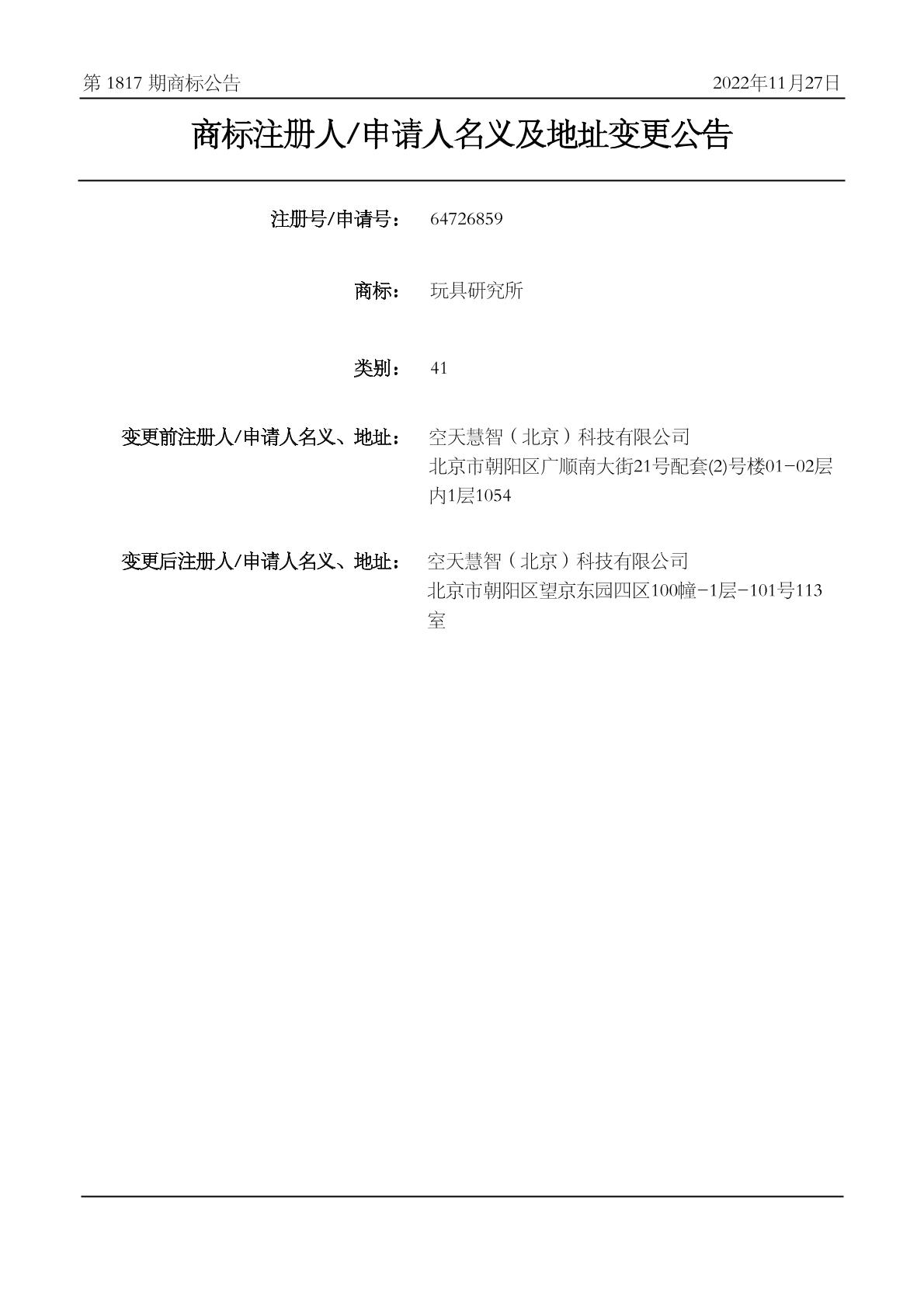 第 1817 期商标公告　　2022年11月27日

商标注册人/申请人名义及地址变更公告

注册号/申请号：　64726859

商标：　玩具研究所

类别：　41

变更前注册人/申请人名义、地址：　空天慧智（北京）科技有限公司
北京市朝阳区广顺南大街21号配套(2)号楼01-02层内1层1054

变更后注册人/申请人名义、地址：　空天慧智（北京）科技有限公司
北京市朝阳区望京东园四区100幢-1层-101号113室